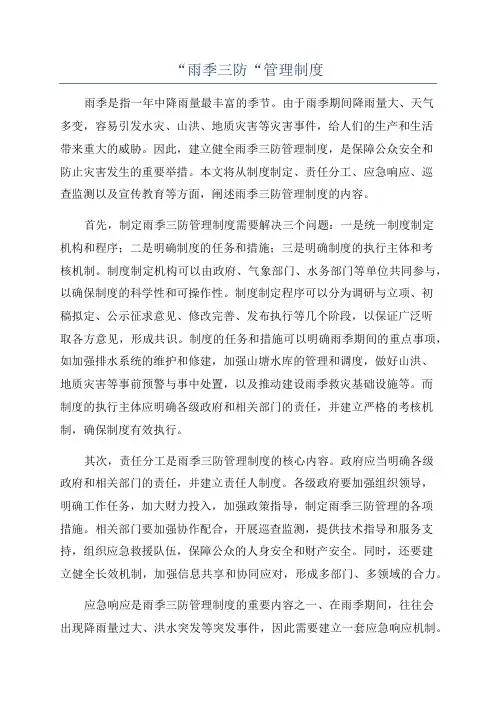 “雨季三防“管理制度

雨季是指一年中降雨量最丰富的季节。由于雨季期间降雨量大、天气多变，容易引发水灾、山洪、地质灾害等灾害事件，给人们的生产和生活带来重大的威胁。因此，建立健全雨季三防管理制度，是保障公众安全和防止灾害发生的重要举措。本文将从制度制定、责任分工、应急响应、巡查监测以及宣传教育等方面，阐述雨季三防管理制度的内容。

首先，制定雨季三防管理制度需要解决三个问题：一是统一制度制定机构和程序；二是明确制度的任务和措施；三是明确制度的执行主体和考核机制。制度制定机构可以由政府、气象部门、水务部门等单位共同参与，以确保制度的科学性和可操作性。制度制定程序可以分为调研与立项、初稿拟定、公示征求意见、修改完善、发布执行等几个阶段，以保证广泛听取各方意见，形成共识。制度的任务和措施可以明确雨季期间的重点事项，如加强排水系统的维护和修建，加强山塘水库的管理和调度，做好山洪、地质灾害等事前预警与事中处置，以及推动建设雨季救灾基础设施等。而制度的执行主体应明确各级政府和相关部门的责任，并建立严格的考核机制，确保制度有效执行。

其次，责任分工是雨季三防管理制度的核心内容。政府应当明确各级政府和相关部门的责任，并建立责任人制度。各级政府要加强组织领导，明确工作任务，加大财力投入，加强政策指导，制定雨季三防管理的各项措施。相关部门要加强协作配合，开展巡查监测，提供技术指导和服务支持，组织应急救援队伍，保障公众的人身安全和财产安全。同时，还要建立健全长效机制，加强信息共享和协同应对，形成多部门、多领域的合力。

应急响应是雨季三防管理制度的重要内容之一、在雨季期间，往往会出现降雨量过大、洪水突发等突发事件，因此需要建立一套应急响应机制。